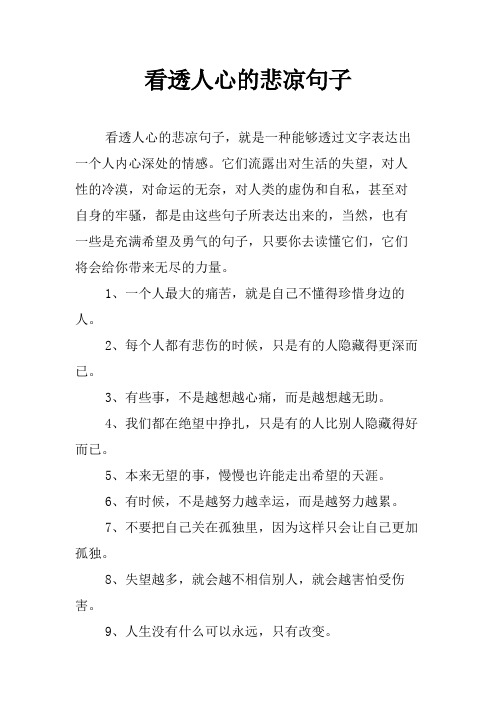 看透人心的悲凉句子

看透人心的悲凉句子，就是一种能够透过文字表达出一个人内心深处的情感。它们流露出对生活的失望，对人性的冷漠，对命运的无奈，对人类的虚伪和自私，甚至对自身的牢骚，都是由这些句子所表达出来的，当然，也有一些是充满希望及勇气的句子，只要你去读懂它们，它们将会给你带来无尽的力量。

1、一个人最大的痛苦，就是自己不懂得珍惜身边的人。

2、每个人都有悲伤的时候，只是有的人隐藏得更深而已。

3、有些事，不是越想越心痛，而是越想越无助。

4、我们都在绝望中挣扎，只是有的人比别人隐藏得好而已。

5、本来无望的事，慢慢也许能走出希望的天涯。

6、有时候，不是越努力越幸运，而是越努力越累。

7、不要把自己关在孤独里，因为这样只会让自己更加孤独。

8、失望越多，就会越不相信别人，就会越害怕受伤害。

9、人生没有什么可以永远，只有改变。